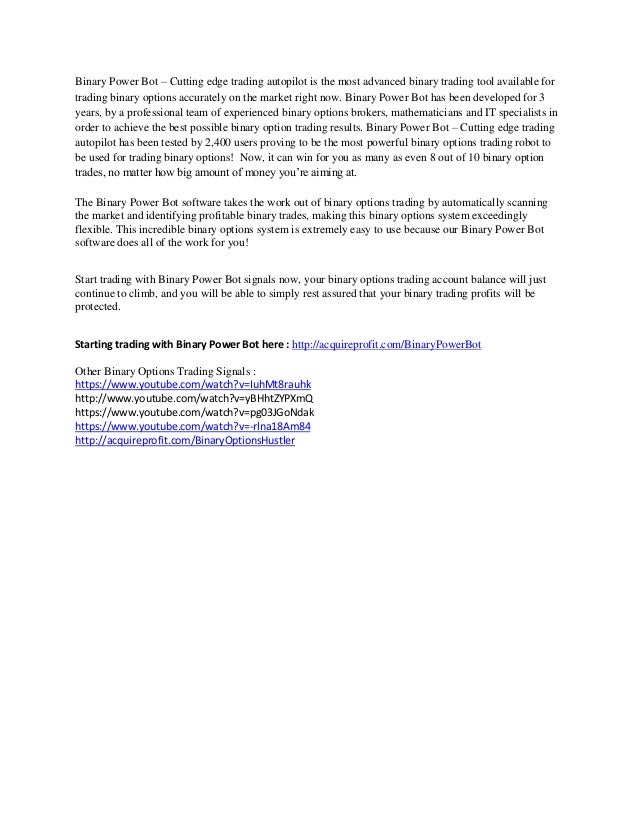 Binary Power Bot – Cutting edge trading autopilot is the most advanced binary trading tool available for trading binary options accurately on the market right now. Binary Power Bot has been developed for 3 years, by a professional team of experienced binary options brokers, mathematicians and IT specialists in order to achieve the best possible binary option trading results. Binary Power Bot – Cutting edge trading autopilot has been tested by 2,400 users proving to be the most powerful binary options trading robot to be used for trading binary options! Now, it can win for you as many as even 8 out of 10 binary option trades, no matter how big amount of money you're aiming at.

The Binary Power Bot software takes the work out of binary options trading by automatically scanning the market and identifying profitable binary trades, making this binary options system exceedingly flexible. This incredible binary options system is extremely easy to use because our Binary Power Bot software does all of the work for you!

Start trading with Binary Power Bot signals now, your binary options trading account balance will just continue to climb, and you will be able to simply rest assured that your binary trading profits will be protected.

Starting trading with Binary Power Bot here : http://acquireprofit.com/BinaryPowerBot

Other Binary Options Trading Signals :
https://www.youtube.com/watch?v=IuhMt8rauhk
http://www.youtube.com/watch?v=yBHhtZYPXmQ
https://www.youtube.com/watch?v=pg03JGoNdak
https://www.youtube.com/watch?v=-rlna18Am84
http://acquireprofit.com/BinaryOptionsHustler